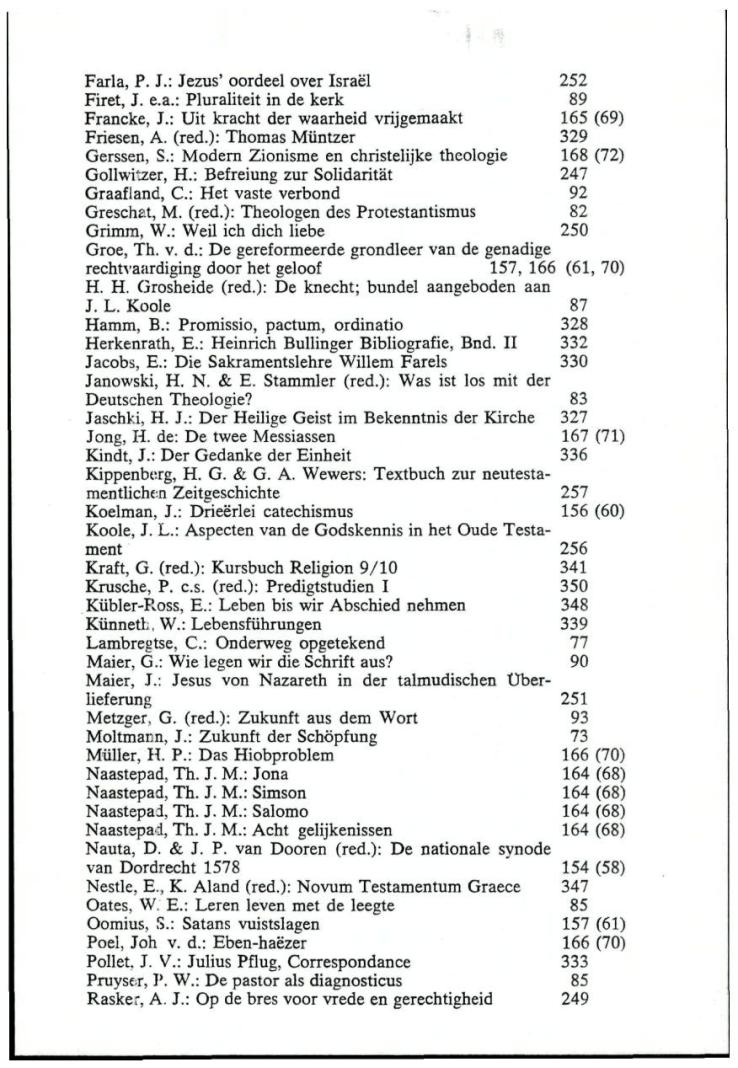 Farla, P. J.: Jezus' oordeel over Israël 252
Firet, J. e.a.: Pluraliteit in de kerk 89
Francke, J.: Uit kracht der waarheid vrijgemaakt 165 (69)
Friesen, A. (red.): Thomas Müntzer 329
Gerssen, S.: Modern Zionisme en christelijke theologie 168 (72)
Gollwitzer, H.: Befreiung zur Solidarität 247
Graafland, C.: Het vaste verbond 92
Greschat, M. (red.): Theologen des Protestantismus 82
Grimm, W.: Weil ich dich liebe 250
Groe, Th. v. d.: De gereformeerde grondleer van de genadige rechtvaardiging door het geloof 157, 166 (61, 70)
H. H. Grosheide (red.): De knecht; bundel aangeboden aan J. L. Koole 87
Hamm, B.: Promissio, pactum, ordinatio 328
Herkenrath, E.: Heinrich Bullinger Bibliografie, Bnd. II 332
Jacobs, E.: Die Sakramentslehre Willem Farels 330
Janowski, H. N. & E. Stammler (red.): Was ist los mit der Deutschen Theologie? 83
Jaschki, H. J.: Der Heilige Geist im Bekenntnis der Kirche 327
Jong, H. de: De twee Messiassen 167 (71)
Kindt, J.: Der Gedanke der Einheit 336
Kippenberg, H. G. & G. A. Wewers: Textbuch zur neutestamentlichen Zeitgeschichte 257
Koelman, J.: Drieërlei catechismus 156 (60)
Koole, J. L.: Aspecten van de Godskennis in het Oude Testament 256
Kraft, G. (red.): Kursbuch Religion 9/10 341
Krusche, P. c.s. (red.): Predigtstudien I 350
Kübler-Ross, E.: Leben bis wir Abschied nehmen 348
Künneth, W.: Lebensführungen 339
Lambregtse, C.: Onderweg opgetekend 77
Maier, G.: Wie legen wir die Schrift aus? 90
Maier, J.: Jesus von Nazareth in der talmudischen Überlieferung 251
Metzger, G. (red.): Zukunft aus dem Wort 93
Moltmann, J.: Zukunft der Schöpfung 73
Müller, H. P.: Das Hiobproblem 166 (70)
Naastepad, Th. J. M.: Jona 164 (68)
Naastepad, Th. J. M.: Simson 164 (68)
Naastepad, Th. J. M.: Salomo 164 (68)
Naastepad, Th. J. M.: Acht gelijkenissen 164 (68)
Nauta, D. & J. P. van Dooren (red.): De nationale synode van Dordrecht 1578 154 (58)
Nestle, E., K. Aland (red.): Novum Testamentum Graece 347
Oates, W. E.: Leren leven met de leegte 85
Oomius, S.: Satans vuistslagen 157 (61)
Poel, Joh v. d.: Eben-haëzer 166 (70)
Pollet, J. V.: Julius Pflug, Correspondance 333
Pruyser, P. W.: De pastor als diagnosticus 85
Rasker, A. J.: Op de bres voor vrede en gerechtigheid 249